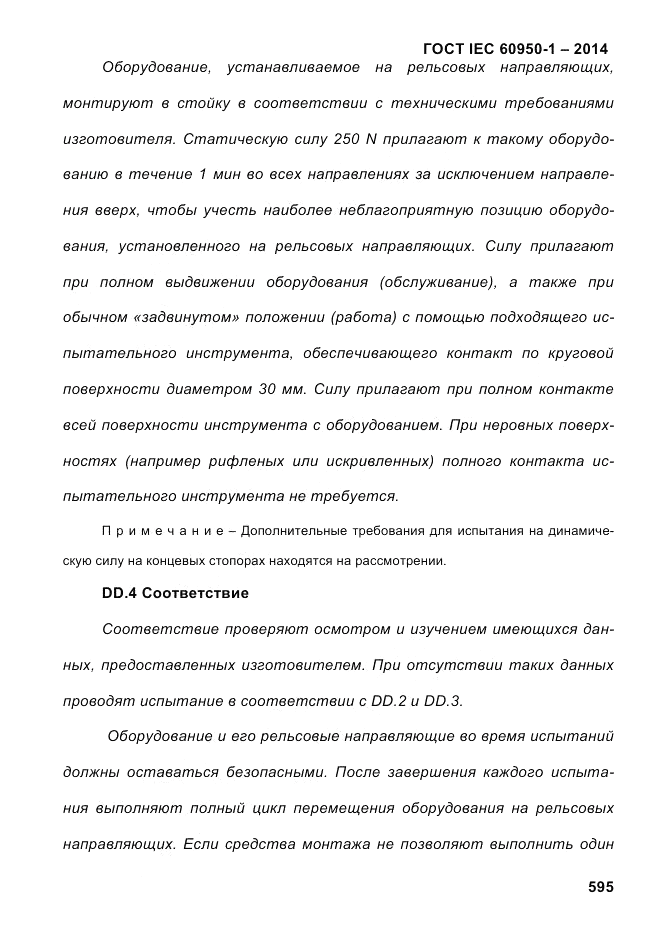 ГОСТ IEC 60950-1 – 2014

Оборудование, устанавливаемое на рельсовых направляющих, монтируют в стойку в соответствии с техническими требованиями изготовителя. Статическую силу 250 N прилагают к такому оборудованию в течение 1 мин во всех направлениях за исключением направления вверх, чтобы учесть наиболее неблагоприятную позицию оборудования, установленного на рельсовых направляющих. Силу прилагают при полном выдвижении оборудования (обслуживание), а также при обычном «задвинутом» положении (работа) с помощью подходящего испытательного инструмента, обеспечивающего контакт по круговой поверхности диаметром 30 мм. Силу прилагают при полном контакте всей поверхности инструмента с оборудованием. При неровных поверхностях (например рифленых или искривленных) полного контакта испытательного инструмента не требуется.

П р и м е ч а н и е – Дополнительные требования для испытания на динамическую силу на концевых стопорах находятся на рассмотрении.

DD.4 Соответствие

Соответствие проверяют осмотром и изучением имеющихся данных, предоставленных изготовителем. При отсутствии таких данных проводят испытание в соответствии с DD.2 и DD.3.

Оборудование и его рельсовые направляющие во время испытаний должны оставаться безопасными. После завершения каждого испытания выполняют полный цикл перемещения оборудования на рельсовых направляющих. Если средства монтажа не позволяют выполнить один

595